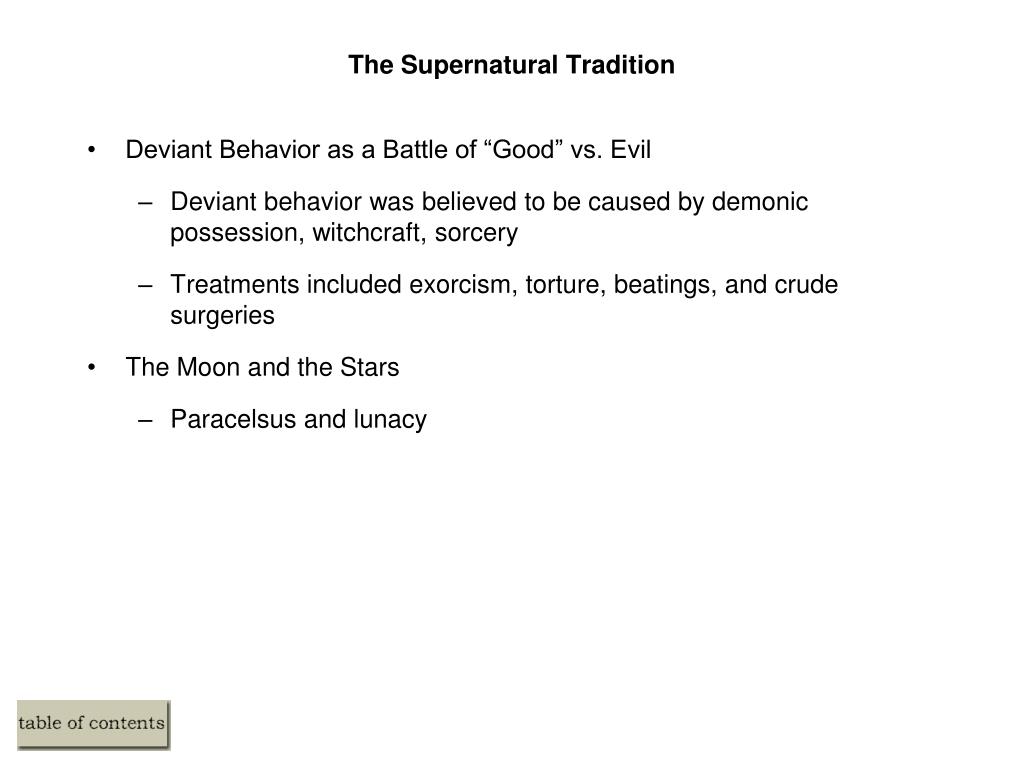 The Supernatural Tradition

• Deviant Behavior as a Battle of “Good” vs. Evil

– Deviant behavior was believed to be caused by demonic possession, witchcraft, sorcery

– Treatments included exorcism, torture, beatings, and crude surgeries

• The Moon and the Stars

– Paracelsus and lunacy

table of contents